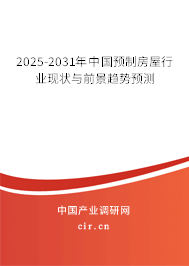 2025-2031年中国预制房屋行业现状与前景趋势预测

中国产业调研网

cir.cn